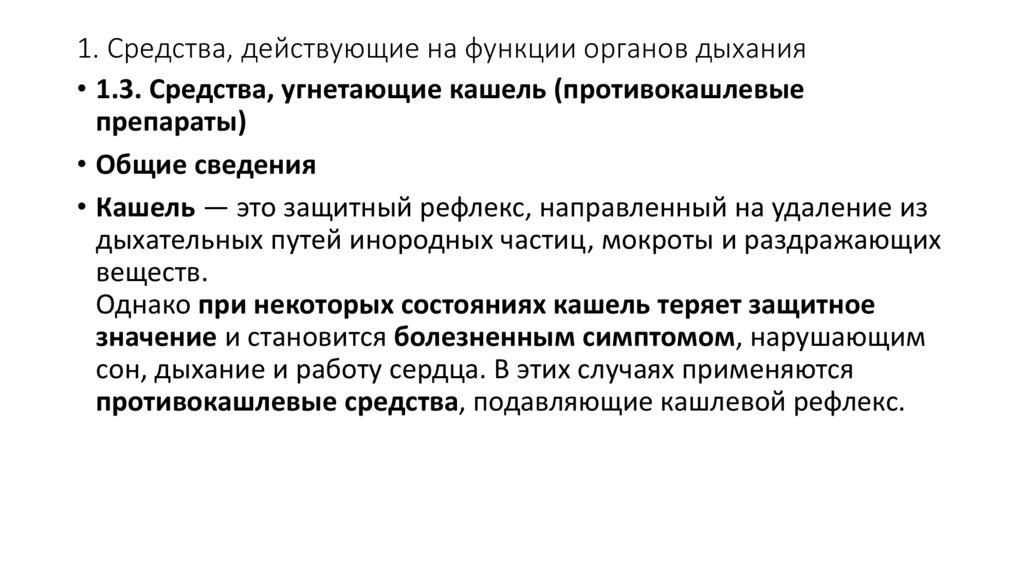 1. Средства, действующие на функции органов дыхания

• 1.3. Средства, угнетающие кашель (противокашлевые препараты)

• Общие сведения

• Кашель — это защитный рефлекс, направленный на удаление из дыхательных путей инородных частиц, мокроты и раздражающих веществ.
Однако при некоторых состояниях кашель теряет защитное значение и становится болезненным симптомом, нарушающим сон, дыхание и работу сердца. В этих случаях применяются противокашлевые средства, подавляющие кашлевой рефлекс.